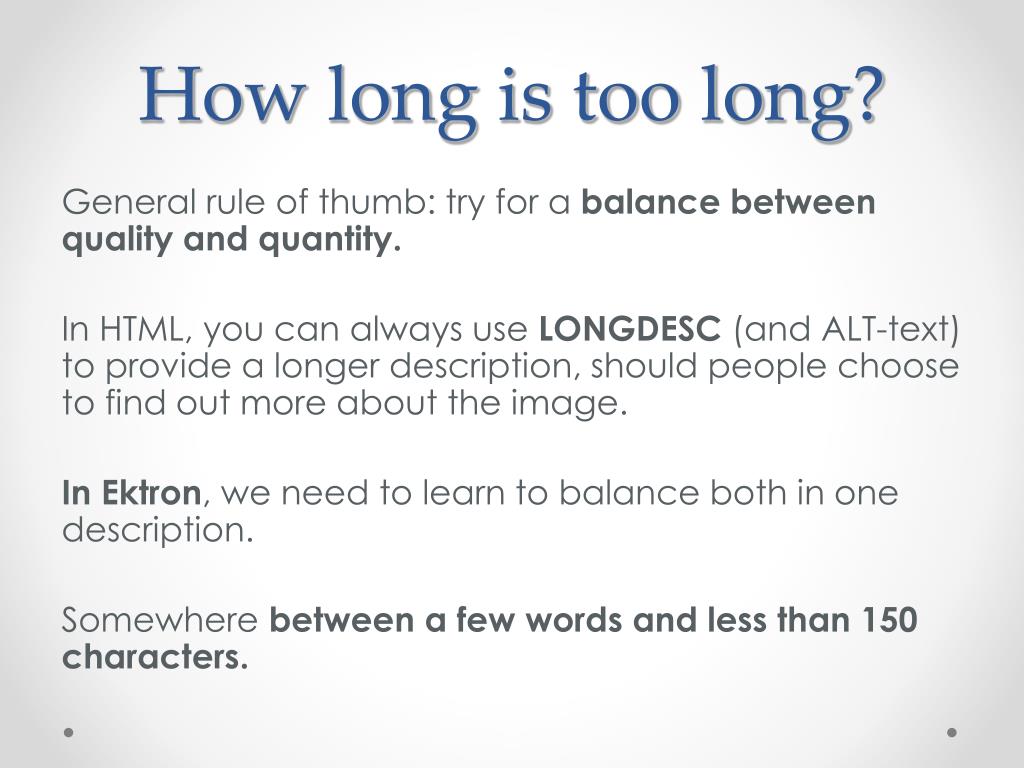 How long is too long?

General rule of thumb: try for a balance between quality and quantity.

In HTML, you can always use LONGDESC (and ALT-text) to provide a longer description, should people choose to find out more about the image.

In Ektron, we need to learn to balance both in one description.

Somewhere between a few words and less than 150 characters.